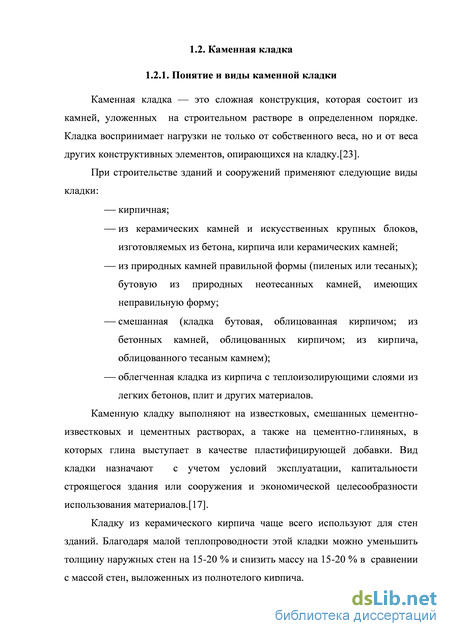 1.2. Каменная кладка

1.2.1. Понятие и виды каменной кладки

Каменная кладка — это сложная конструкция, которая состоит из камней, уложенных на строительном растворе в определенном порядке. Кладка воспринимает нагрузки не только от собственного веса, но и от веса других конструктивных элементов, опирающихся на кладку.[23].

При строительстве зданий и сооружений применяют следующие виды кладки:

— кирпичная;

— из керамических камней и искусственных крупных блоков, изготовляемых из бетона, кирпича или керамических камней;

— из природных камней правильной формы (пиленых или тесаных); бутовую из природных неотесанных камней, имеющих неправильную форму;

— смешанная (кладка бутовая, облицованная кирпичом; из бетонных камней, облицованных кирпичом; из кирпича, облицованного тесаным камнем);

— облегченная кладка из кирпича с теплоизолирующими слоями из легких бетонов, плит и других материалов.

Каменную кладку выполняют на известковых, смешанных цементно-известковых и цементных растворах, а также на цементно-глиняных, в которых глина выступает в качестве пластифицирующей добавки. Вид кладки назначают с учетом условий эксплуатации, капитальности строящегося здания или сооружения и экономической целесообразности использования материалов.[17].

Кладку из керамического кирпича чаще всего используют для стен зданий. Благодаря малой теплопроводности этой кладки можно уменьшить толщину наружных стен на 15-20 % и снизить массу на 15-20 % в сравнении с массой стен, выложенных из полнотелого кирпича.

dsLib.net
библиотека диссертаций